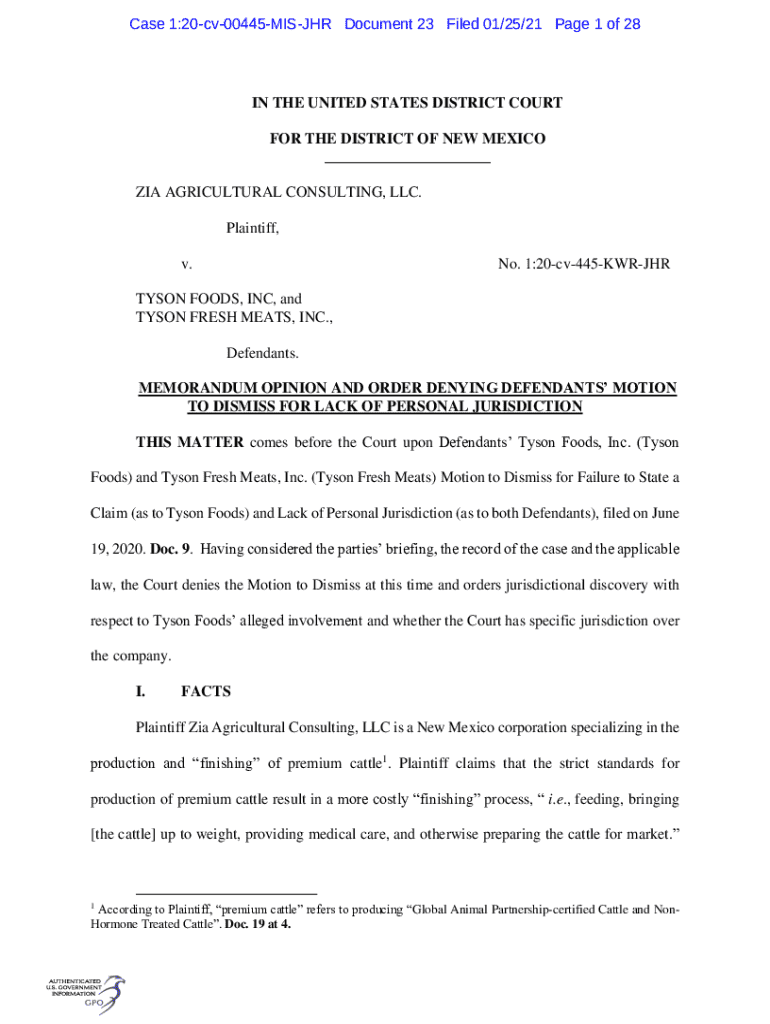 Case 1:20-cv-00445-MIS-JHR Document 23 Filed 01/25/21 Page 1 of 28

IN THE UNITED STATES DISTRICT COURT

FOR THE DISTRICT OF NEW MEXICO

ZIA AGRICULTURAL CONSULTING, LLC.

Plaintiff,

v.

No. 1:20-cv-445-KWR-JHR

TYSON FOODS, INC, and
TYSON FRESH MEATS, INC.,

Defendants.

MEMORANDUM OPINION AND ORDER DENYING DEFENDANTS' MOTION TO DISMISS FOR LACK OF PERSONAL JURISDICTION

THIS MATTER comes before the Court upon Defendants' Tyson Foods, Inc. (Tyson Foods) and Tyson Fresh Meats, Inc. (Tyson Fresh Meats) Motion to Dismiss for Failure to State a Claim (as to Tyson Foods) and Lack of Personal Jurisdiction (as to both Defendants), filed on June 19, 2020. Doc. 9. Having considered the parties' briefing, the record of the case and the applicable law, the Court denies the Motion to Dismiss at this time and orders jurisdictional discovery with respect to Tyson Foods' alleged involvement and whether the Court has specific jurisdiction over the company.

I. FACTS

Plaintiff Zia Agricultural Consulting, LLC is a New Mexico corporation specializing in the production and "finishing" of premium cattle$^1$. Plaintiff claims that the strict standards for production of premium cattle result in a more costly "finishing" process, " i.e., feeding, bringing [the cattle] up to weight, providing medical care, and otherwise preparing the cattle for market."

$^1$ According to Plaintiff, "premium cattle" refers to producing "Global Animal Partnership-certified Cattle and Non-Hormone Treated Cattle". Doc. 19 at 4.

AUTHENTICATED
U.S. GOVERNMENT
INFORMATION
GPO